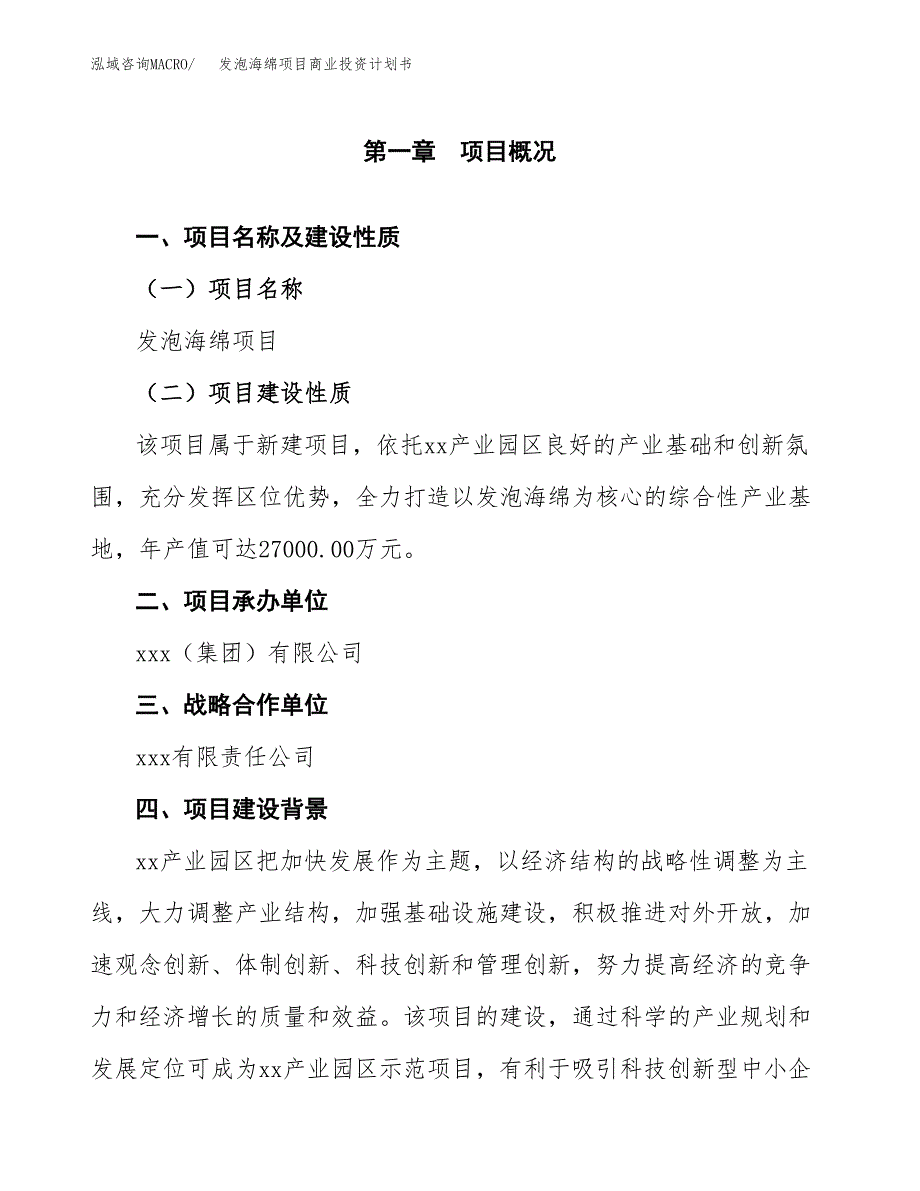 泓域咨询MACRO/　发泡海绵项目商业投资计划书

第一章　项目概况

一、项目名称及建设性质

（一）项目名称

发泡海绵项目

（二）项目建设性质

该项目属于新建项目，依托xx产业园区良好的产业基础和创新氛围，充分发挥区位优势，全力打造以发泡海绵为核心的综合性产业基地，年产值可达27000.00万元。

二、项目承办单位

xxx（集团）有限公司

三、战略合作单位

xxx有限责任公司

四、项目建设背景

xx产业园区把加快发展作为主题，以经济结构的战略性调整为主线，大力调整产业结构，加强基础设施建设，积极推进对外开放，加速观念创新、体制创新、科技创新和管理创新，努力提高经济的竞争力和经济增长的质量和效益。该项目的建设，通过科学的产业规划和发展定位可成为xx产业园区示范项目，有利于吸引科技创新型中小企